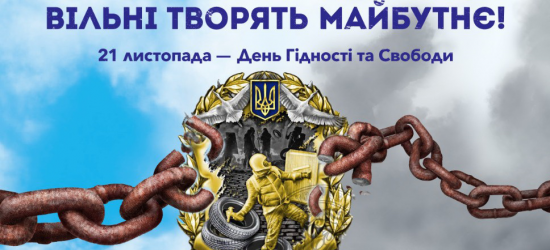 ВІЛЬНІ ТВОРЯТЬ МАЙБУТНЄ!

21 листопада — День Гідності та Свободи